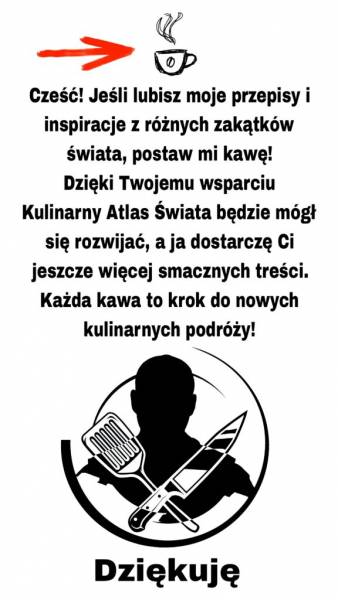 Cześć! Jeśli lubisz moje przepisy i inspiracje z różnych zakątków świata, postaw mi kawę! Dzięki Twojemu wsparciu Kulinarny Atlas Świata będzie mógł się rozwijać, a ja dostarczę Ci jeszcze więcej smacznych treści. Każda kawa to krok do nowych kulinarnych podróży!

Dziękuję